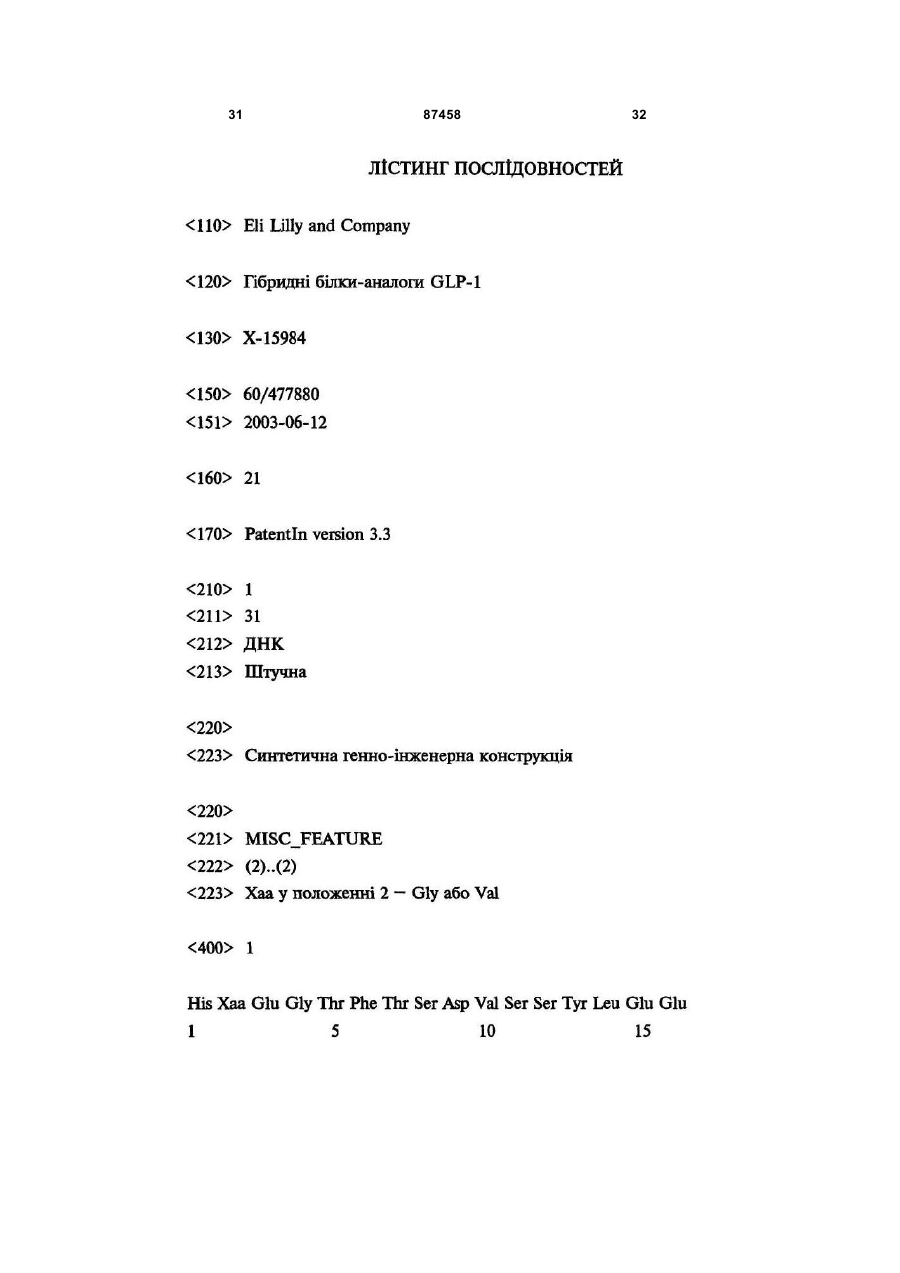 31 87458 32

ЛІСТИНГ ПОСЛІДОВНОСТЕЙ

<110> Eli Lilly and Company

<120> Гібридні білки-аналоги GLP-1

<130> X-15984

<150> 60/477880
<151> 2003-06-12

<160> 21

<170> PatentIn version 3.3

<210> 1
<211> 31
<212> ДНК
<213> Штучна

<220>
<223> Синтетична генно-інженерна конструкція

<220>
<221> MISC_FEATURE
<222> (2)..(2)
<223> Xaa у положенні 2 – Gly або Val

<400> 1

His Xaa Glu Gly Thr Phe Thr Ser Asp Val Ser Ser Tyr Leu Glu Glu
1 5 10 15